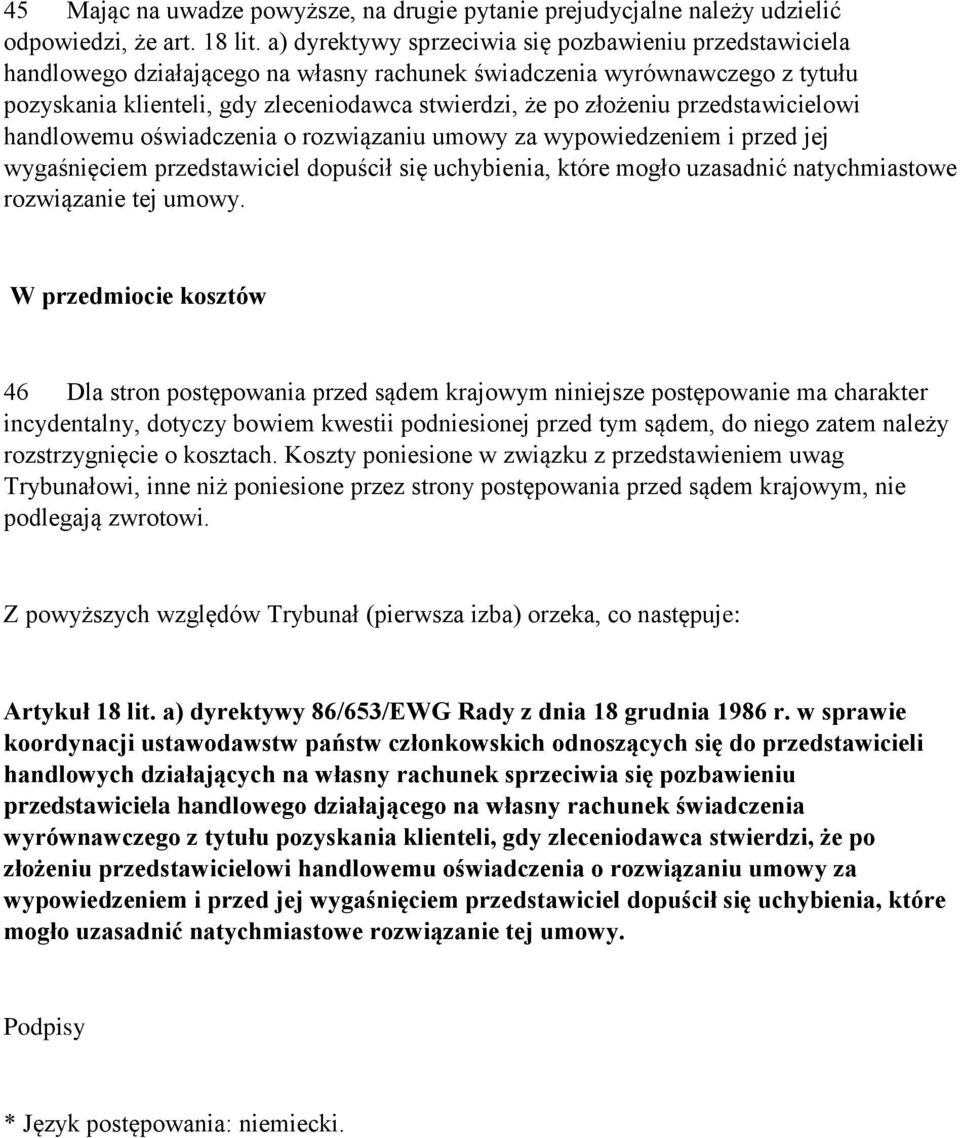 45 Mając na uwadze powyższe, na drugie pytanie prejudycjalne należy udzielić odpowiedzi, że art. 18 lit. a) dyrektywy sprzeciwia się pozbawieniu przedstawiciela handlowego działającego na własny rachunek świadczenia wyrównawczego z tytułu pozyskania klienteli, gdy zleceniodawca stwierdzi, że po złożeniu przedstawicielowi handlowemu oświadczenia o rozwiązaniu umowy za wypowiedzeniem i przed jej wygaśnięciem przedstawiciel dopuścił się uchybienia, które mogło uzasadnić natychmiastowe rozwiązanie tej umowy.

W przedmiocie kosztów

46 Dla stron postępowania przed sądem krajowym niniejsze postępowanie ma charakter incydentalny, dotyczy bowiem kwestii podniesionej przed tym sądem, do niego zatem należy rozstrzygnięcie o kosztach. Koszty poniesione w związku z przedstawieniem uwag Trybunałowi, inne niż poniesione przez strony postępowania przed sądem krajowym, nie podlegają zwrotowi.

Z powyższych względów Trybunał (pierwsza izba) orzeka, co następuje:

Artykuł 18 lit. a) dyrektywy 86/653/EWG Rady z dnia 18 grudnia 1986 r. w sprawie koordynacji ustawodawstw państw członkowskich odnoszących się do przedstawicieli handlowych działających na własny rachunek sprzeciwia się pozbawieniu przedstawiciela handlowego działającego na własny rachunek świadczenia wyrównawczego z tytułu pozyskania klienteli, gdy zleceniodawca stwierdzi, że po złożeniu przedstawicielowi handlowemu oświadczenia o rozwiązaniu umowy za wypowiedzeniem i przed jej wygaśnięciem przedstawiciel dopuścił się uchybienia, które mogło uzasadnić natychmiastowe rozwiązanie tej umowy.

Podpisy

* Język postępowania: niemiecki.